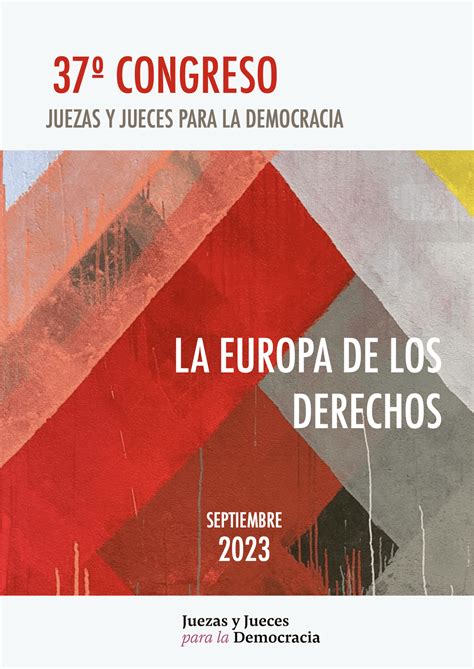 37º CONGRESO
JUEZAS Y JUECES PARA LA DEMOCRACIA

LA EUROPA DE LOS DERECHOS

SEPTIEMBRE
2023

Juezas y Jueces
para la Democracia